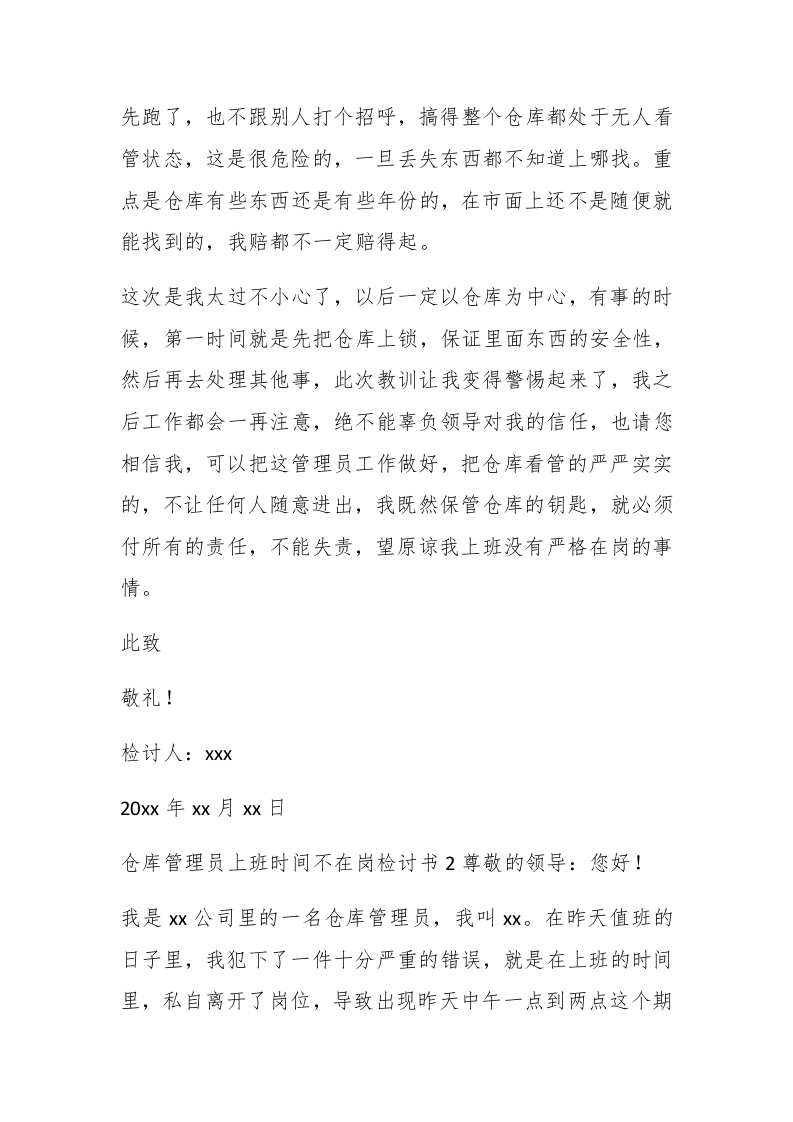 先跑了，也不跟别人打个招呼，搞得整个仓库都处于无人看管状态，这是很危险的，一旦丢失东西都不知道上哪找。重点是仓库有些东西还是有些年份的，在市面上还不是随便就能找到的，我赔都不一定赔得起。

这次是我太过不小心了，以后一定以仓库为中心，有事的时候，第一时间就是先把仓库上锁，保证里面东西的安全性，然后再去处理其他事，此次教训让我变得警惕起来了，我之后工作都会一再注意，绝不能辜负领导对我的信任，也请您相信我，可以把这管理员工作做好，把仓库看管的严严实实的，不让任何人随意进出，我既然保管仓库的钥匙，就必须付所有的责任，不能失责，望原谅我上班没有严格在岗的事情。

此致

敬礼！

检讨人：xxx

20xx 年 xx 月 xx 日

仓库管理员上班时间不在岗检讨书 2 尊敬的领导：您好！

我是 xx 公司里的一名仓库管理员，我叫 xx。在昨天值班的日子里，我犯下了一件十分严重的错误，就是在上班的时间里，私自离开了岗位，导致出现昨天中午一点到两点这个期